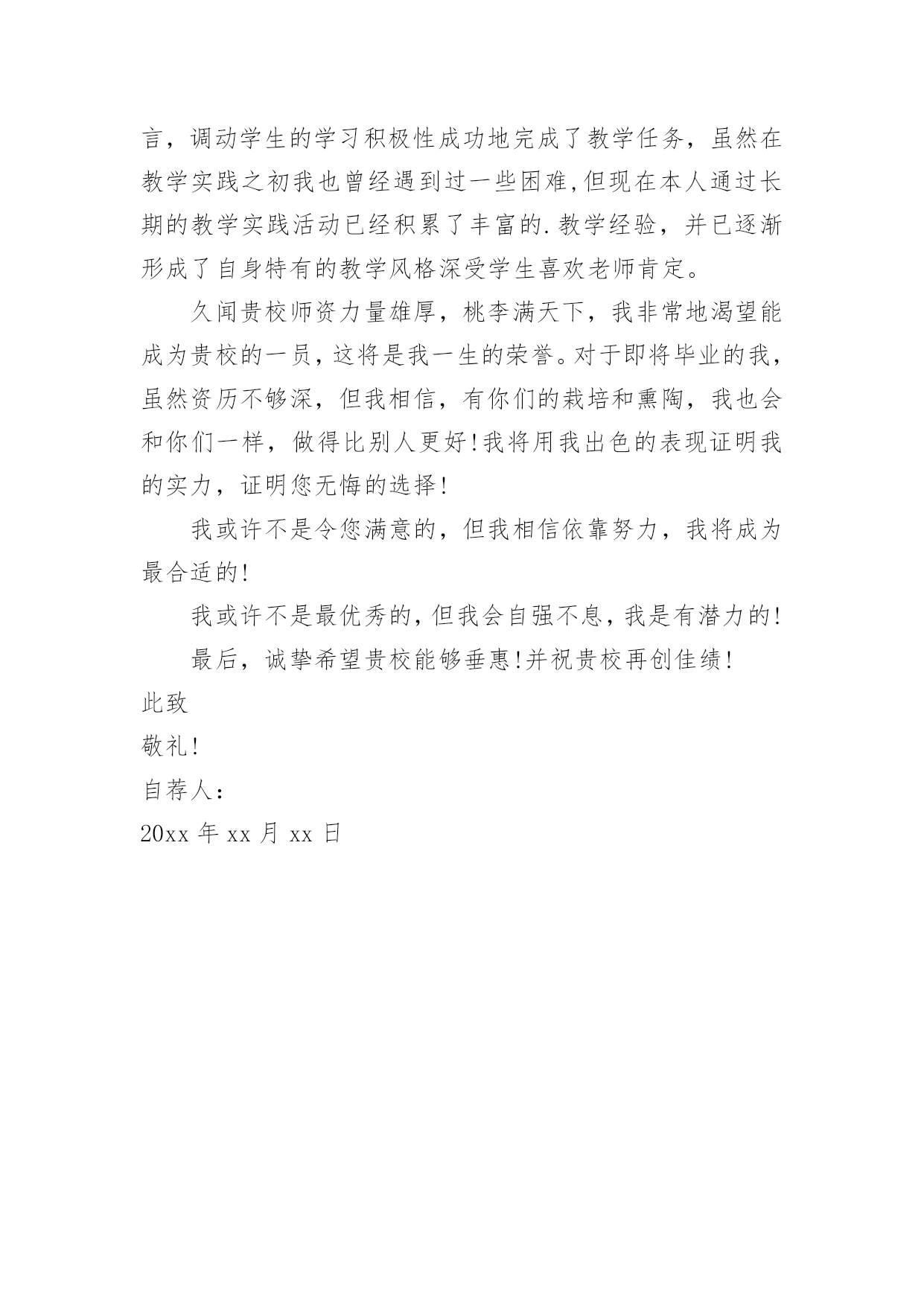 言，调动学生的学习积极性成功地完成了教学任务，虽然在教学实践之初我也曾经遇到过一些困难,但现在本人通过长期的教学实践活动已经积累了丰富的.教学经验，并已逐渐形成了自身特有的教学风格深受学生喜欢老师肯定。

久闻贵校师资力量雄厚，桃李满天下，我非常地渴望能成为贵校的一员，这将是我一生的荣誉。对于即将毕业的我，虽然资历不够深，但我相信，有你们的栽培和熏陶，我也会和你们一样，做得比别人更好!我将用我出色的表现证明我的实力，证明您无悔的选择!

我或许不是令您满意的，但我相信依靠努力，我将成为最合适的!

我或许不是最优秀的，但我会自强不息，我是有潜力的!

最后，诚挚希望贵校能够垂惠!并祝贵校再创佳绩!

此致

敬礼!

自荐人：

20xx 年 xx 月 xx 日